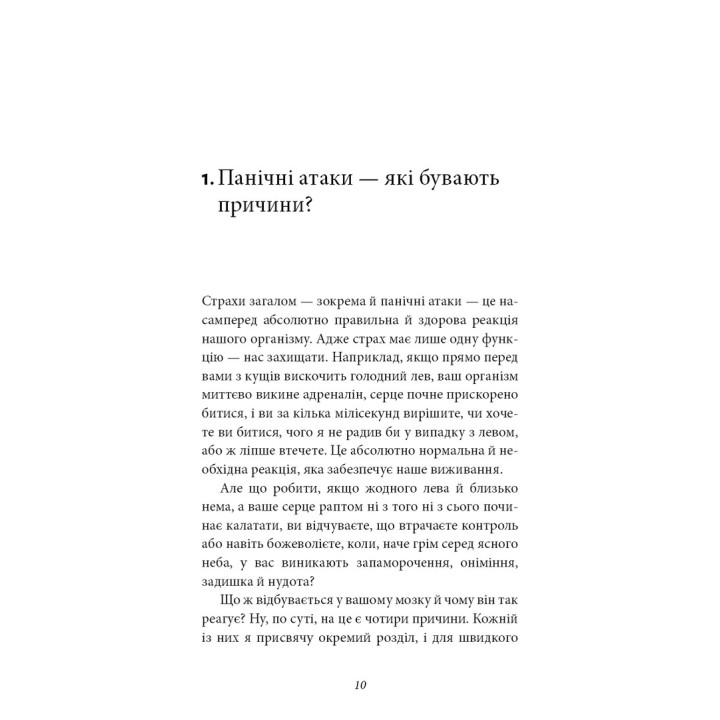 1. Панічні атаки — які бувають причини?

Страхи загалом — зокрема й панічні атаки — це насамперед абсолютно правильна й здорова реакція нашого організму. Адже страх має лише одну функцію — нас захищати. Наприклад, якщо прямо перед вами з кущів вискочить голодний лев, ваш організм миттєво викине адреналін, серце почне прискорено битися, і ви за кілька мілісекунд вирішите, чи хочете ви битися, чого я не радив би у випадку з левом, або ж ліпше втечете. Це абсолютно нормальна й необхідна реакція, яка забезпечує наше виживання.

Але що робити, якщо жодного лева й близько нема, а ваше серце раптом ні з того ні з сього починає калатати, ви відчуваєте, що втрачаєте контроль або навіть божеволієте, коли, наче грім серед ясного неба, у вас виникають запаморочення, оніміння, задишка й нудота?

Що ж відбувається у вашому мозку й чому він так реагує? Ну, по суті, на це є чотири причини. Кожній із них я присвячу окремий розділ, і для швидкого

10